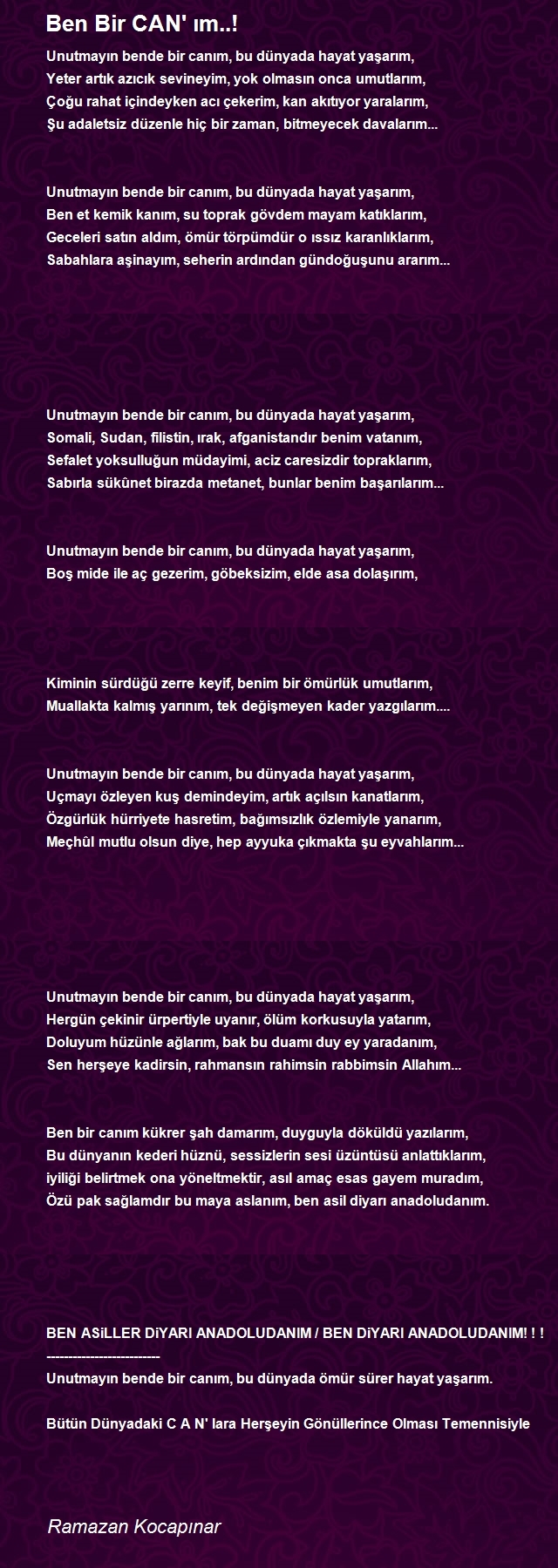 Ben Bir CAN' ım..!

Unutmayın bende bir canım, bu dünyada hayat yaşarım,
Yeter artık azıcık sevineyim, yok olmasın onca umutlarım,
Çoğu rahat içindeyken acı çekerim, kan akıtıyor yaralarım,
Şu adaletsiz düzenle hiç bir zaman, bitmeyecek davalarım...

Unutmayın bende bir canım, bu dünyada hayat yaşarım,
Ben et kemik kanım, su toprak gövdem mayam katıklarım,
Geceleri satın aldım, ömür törpümdür o ıssız karanlıklarım,
Sabahlara aşinayım, seherin ardından gündoğuşunu ararım...

Unutmayın bende bir canım, bu dünyada hayat yaşarım,
Somali, Sudan, filistin, ırak, afganistandır benim vatanım,
Sefalet yoksulluğun müdayimi, aciz caresizdir topraklarım,
Sabırla sükûnet birazda metanet, bunlar benim başarılarım...

Unutmayın bende bir canım, bu dünyada hayat yaşarım,
Boş mide ile aç gezerim, göbeksizim, elde asa dolaşırım,

Kiminin sürdüğü zerre keyif, benim bir ömürlük umutlarım,
Muallakta kalmış yarınım, tek değişmeyen kader yazgılarım....

Unutmayın bende bir canım, bu dünyada hayat yaşarım,
Uçmayı özleyen kuş demindeyim, artık açılsın kanatlarım,
Özgürlük hürriyete hasretim, bağımsızlık özlemiyle yanarım,
Meçhûl mutlu olsun diye, hep ayyuka çıkmakta şu eyvahlarım...

Unutmayın bende bir canım, bu dünyada hayat yaşarım,
Hergün çekinir ürpertiyle uyanır, ölüm korkusuyla yatarım,
Doluyum hüzünle ağlarım, bak bu duamı duy ey yaradanım,
Sen herşeye kadirsin, rahmansın rahimsin rabbimsin Allahım...

Ben bir canım kükrer şah damarım, duyguyla döküldü yazılarım,
Bu dünyanın kederi hüznü, sessizlerin sesi üzüntüsü anlattıklarım,
iyiliği belirtmek ona yöneltmektir, asıl amaç esas gayem muradım,
Özü pak sağlamdır bu maya aslanım, ben asil diyarı anadoludanım.

BEN ASiLLER DiYARI ANADOLUDANIM / BEN DiYARI ANADOLUDANIM! ! !
--------------------------
Unutmayın bende bir canım, bu dünyada ömür sürer hayat yaşarım.

Bütün Dünyadaki C A N' lara Herşeyin Gönüllerince Olması Temennisiyle

Ramazan Kocapınar